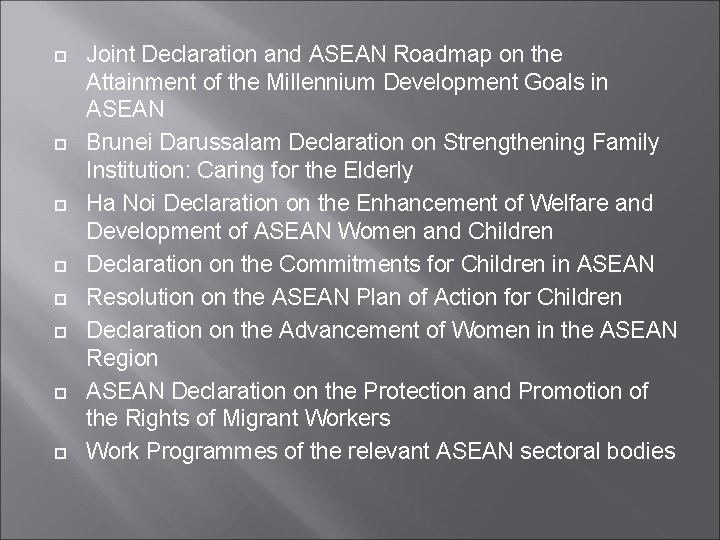 - Joint Declaration and ASEAN Roadmap on the Attainment of the Millennium Development Goals in ASEAN
- Brunei Darussalam Declaration on Strengthening Family Institution: Caring for the Elderly
- Ha Noi Declaration on the Enhancement of Welfare and Development of ASEAN Women and Children
- Declaration on the Commitments for Children in ASEAN
- Resolution on the ASEAN Plan of Action for Children
- Declaration on the Advancement of Women in the ASEAN Region
- ASEAN Declaration on the Protection and Promotion of the Rights of Migrant Workers
- Work Programmes of the relevant ASEAN sectoral bodies